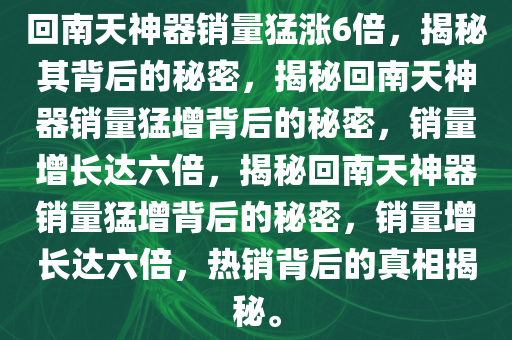 回南天神器销量猛涨6倍，揭秘其背后的秘密，揭秘回南天神器销量猛增背后的秘密，销量增长达六倍，揭秘回南天神器销量猛增背后的秘密，销量增长达六倍，热销背后的真相揭秘。